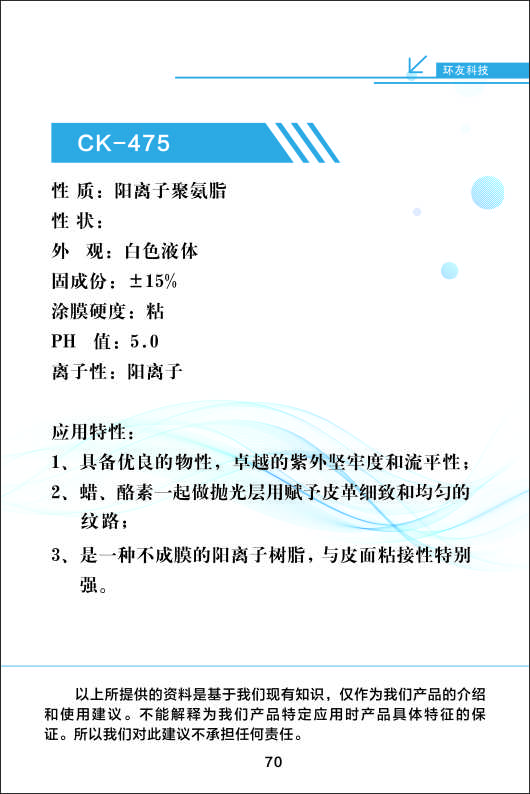 环友科技

CK-475

性 质：阳离子聚氨脂
性 状：
外 观：白色液体
固成份：±15%
涂膜硬度：粘
PH 值：5.0
离子性：阳离子

应用特性：
1、具备优良的物性，卓越的紫外坚牢度和流平性；
2、蜡、酪素一起做抛光层用赋予皮革细致和均匀的纹路；
3、是一种不成膜的阳离子树脂，与皮面粘接性特别强。

以上所提供的资料是基于我们现有知识，仅作为我们产品的介绍和使用建议。不能解释为我们产品特定应用时产品具体特征的保证。所以我们对此建议不承担任何责任。

70